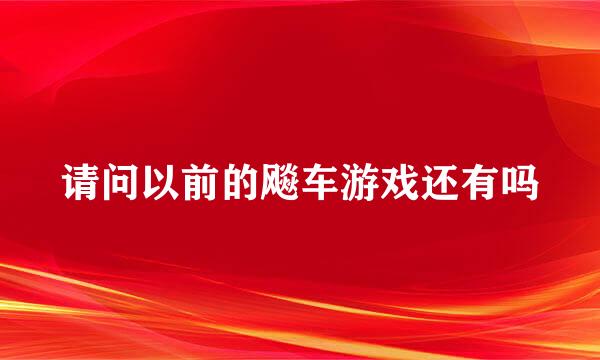 请问以前的飚车游戏还有吗